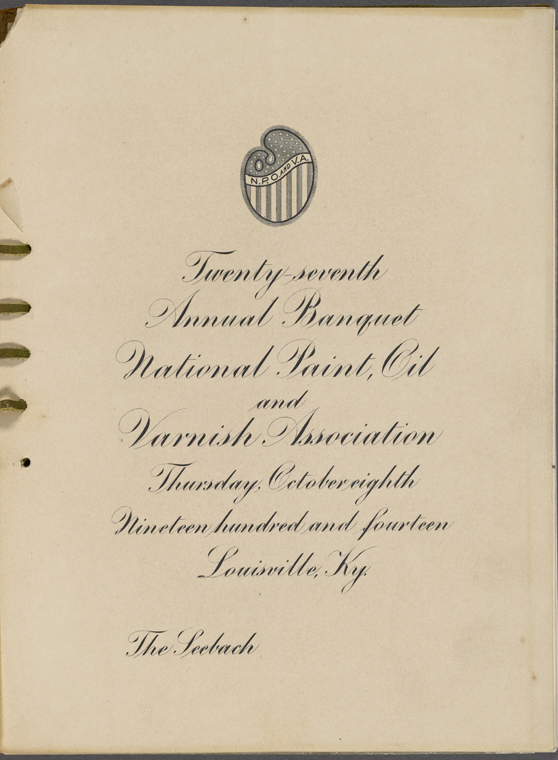 N.P.O. AND V.A.

Twenty-seventh
Annual Banquet
National Paint, Oil
and
Varnish Association
Thursday, October eighth
Nineteen hundred and fourteen
Louisville, Ky.

The Seebach